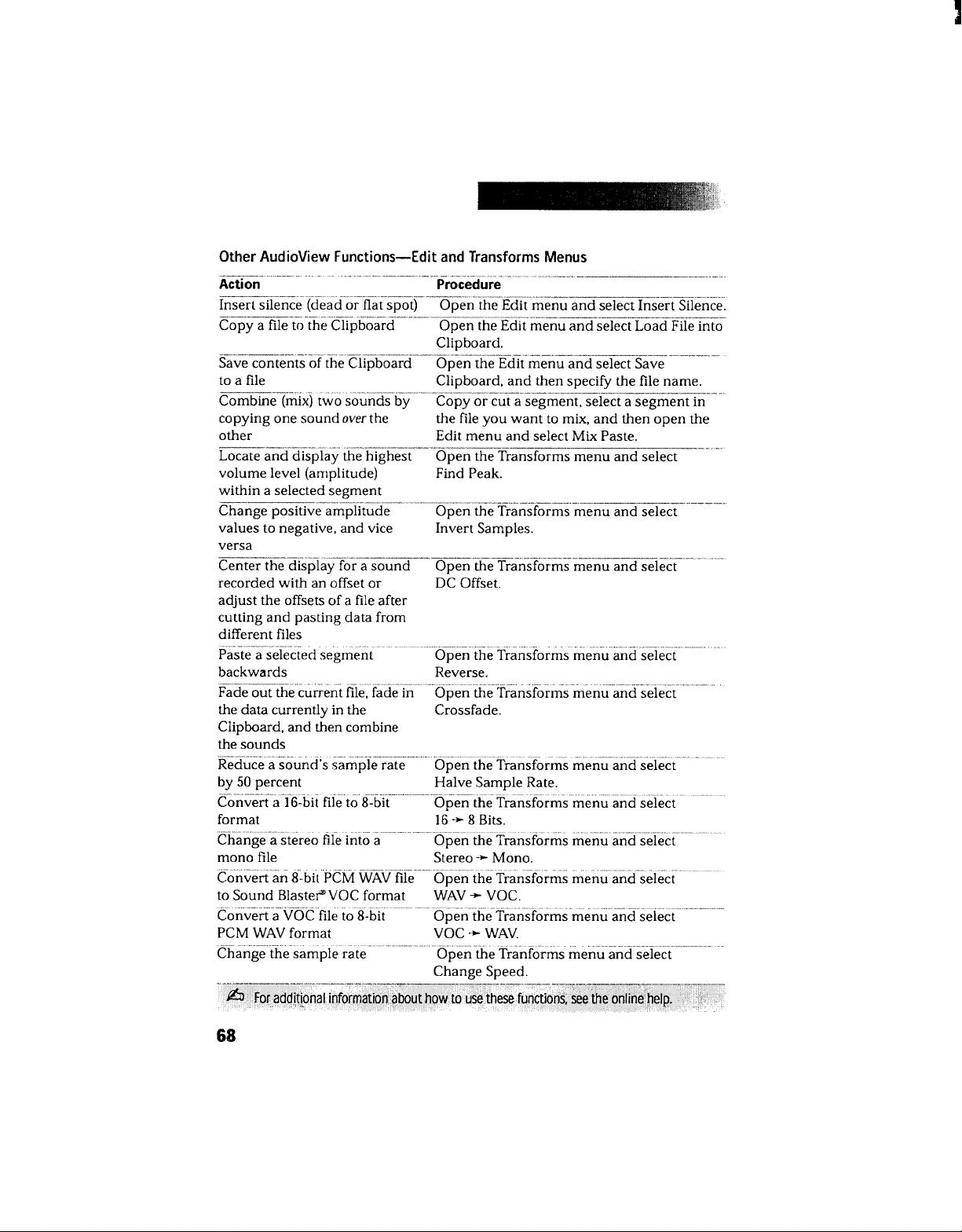 Other AudioView Functions—Edit and Transforms Menus

| Action | Procedure |
|---|---|
| Insert silence (dead or flat spot) | Open the Edit menu and select Insert Silence. |
| Copy a file to the Clipboard | Open the Edit menu and select Load File into Clipboard. |
| Save contents of the Clipboard to a file | Open the Edit menu and select Save Clipboard, and then specify the file name. |
| Combine (mix) two sounds by copying one sound over the other | Copy or cut a segment, select a segment in the file you want to mix, and then open the Edit menu and select Mix Paste. |
| Locate and display the highest volume level (amplitude) within a selected segment | Open the Transforms menu and select Find Peak. |
| Change positive amplitude values to negative, and vice versa | Open the Transforms menu and select Invert Samples. |
| Center the display for a sound recorded with an offset or adjust the offsets of a file after cutting and pasting data from different files | Open the Transforms menu and select DC Offset. |
| Paste a selected segment backwards | Open the Transforms menu and select Reverse. |
| Fade out the current file, fade in the data currently in the Clipboard, and then combine the sounds | Open the Transforms menu and select Crossfade. |
| Reduce a sound's sample rate by 50 percent | Open the Transforms menu and select Halve Sample Rate. |
| Convert a 16-bit file to 8-bit format | Open the Transforms menu and select 16 → 8 Bits. |
| Change a stereo file into a mono file | Open the Transforms menu and select Stereo → Mono. |
| Convert an 8-bit PCM WAV file to Sound Blaster® VOC format | Open the Transforms menu and select WAV → VOC. |
| Convert a VOC file to 8-bit PCM WAV format | Open the Transforms menu and select VOC → WAV. |
| Change the sample rate | Open the Tranforms menu and select Change Speed. |

For additional information about how to use these functions, see the online help.

68